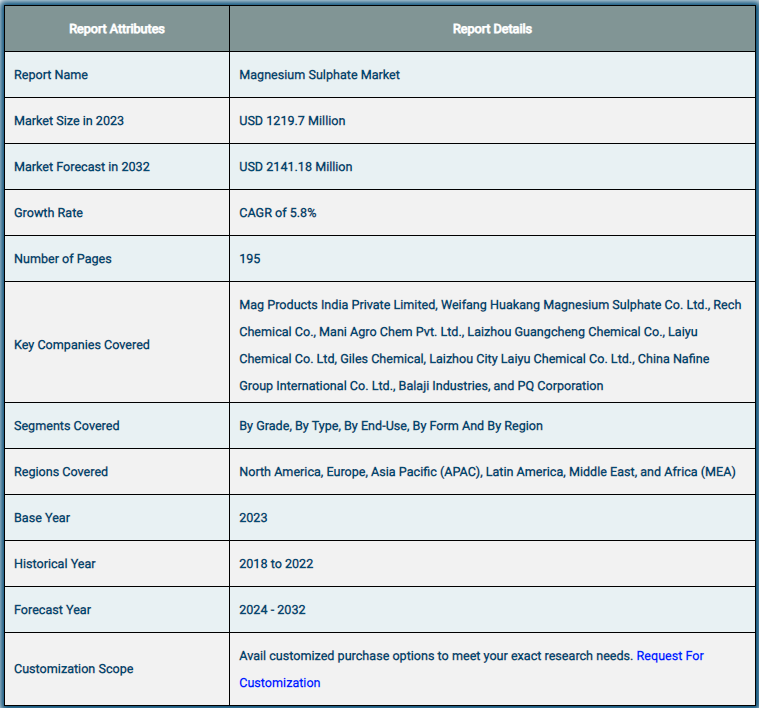 | Report Attributes | Report Details |
|---|---|
| Report Name | Magnesium Sulphate Market |
| Market Size in 2023 | USD 1219.7 Million |
| Market Forecast in 2032 | USD 2141.18 Million |
| Growth Rate | CAGR of 5.8% |
| Number of Pages | 195 |
| Key Companies Covered | Mag Products India Private Limited, Weifang Huakang Magnesium Sulphate Co. Ltd., Rech Chemical Co., Mani Agro Chem Pvt. Ltd., Laizhou Guangcheng Chemical Co., Laiyu Chemical Co. Ltd, Giles Chemical, Laizhou City Laiyu Chemical Co. Ltd., China Nafine Group International Co. Ltd., Balaji Industries, and PQ Corporation |
| Segments Covered | By Grade, By Type, By End-Use, By Form And By Region |
| Regions Covered | North America, Europe, Asia Pacific (APAC), Latin America, Middle East, and Africa (MEA) |
| Base Year | 2023 |
| Historical Year | 2018 to 2022 |
| Forecast Year | 2024 - 2032 |
| Customization Scope | Avail customized purchase options to meet your exact research needs. Request For Customization |